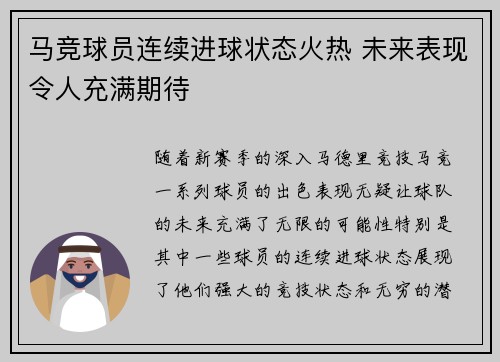 马竞球员连续进球状态火热 未来表现令人充满期待

随着新赛季的深入马德里竞技马竞一系列球员的出色表现无疑让球队的未来充满了无限的可能性特别是其中一些球员的连续进球状态展现了他们强大的竞技状态和无穷的潜